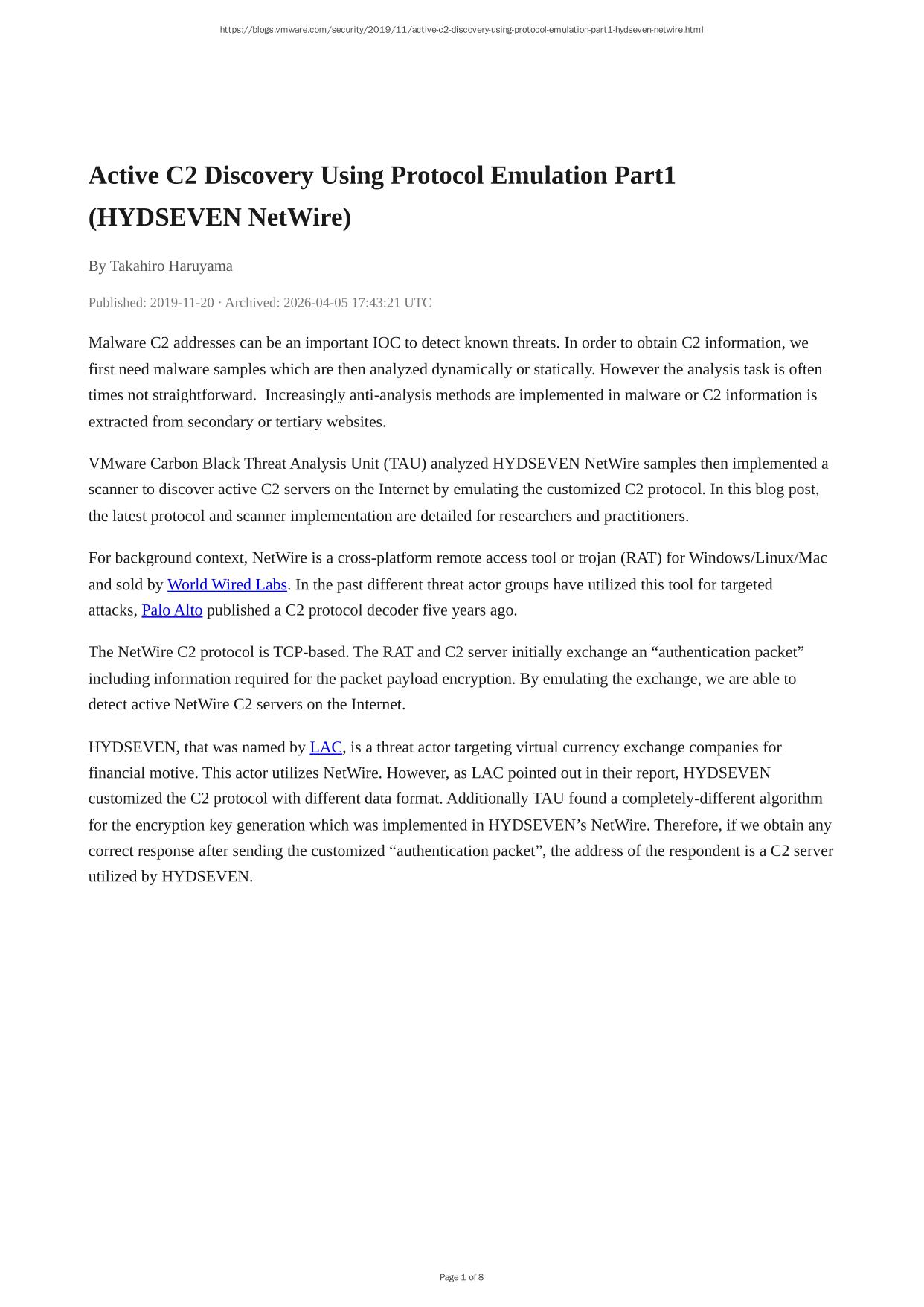 https://blogs.vmware.com/security/2019/11/active-c2-discovery-using-protocol-emulation-part1-hydseven-netwire.html

Active C2 Discovery Using Protocol Emulation Part1 (HYDSEVEN NetWire)

By Takahiro Haruyama

Published: 2019-11-20 · Archived: 2026-04-05 17:43:21 UTC

Malware C2 addresses can be an important IOC to detect known threats. In order to obtain C2 information, we first need malware samples which are then analyzed dynamically or statically. However the analysis task is often times not straightforward. Increasingly anti-analysis methods are implemented in malware or C2 information is extracted from secondary or tertiary websites.

VMware Carbon Black Threat Analysis Unit (TAU) analyzed HYDSEVEN NetWire samples then implemented a scanner to discover active C2 servers on the Internet by emulating the customized C2 protocol. In this blog post, the latest protocol and scanner implementation are detailed for researchers and practitioners.

For background context, NetWire is a cross-platform remote access tool or trojan (RAT) for Windows/Linux/Mac and sold by World Wired Labs. In the past different threat actor groups have utilized this tool for targeted attacks, Palo Alto published a C2 protocol decoder five years ago.

The NetWire C2 protocol is TCP-based. The RAT and C2 server initially exchange an “authentication packet” including information required for the packet payload encryption. By emulating the exchange, we are able to detect active NetWire C2 servers on the Internet.

HYDSEVEN, that was named by LAC, is a threat actor targeting virtual currency exchange companies for financial motive. This actor utilizes NetWire. However, as LAC pointed out in their report, HYDSEVEN customized the C2 protocol with different data format. Additionally TAU found a completely-different algorithm for the encryption key generation which was implemented in HYDSEVEN’s NetWire. Therefore, if we obtain any correct response after sending the customized “authentication packet”, the address of the respondent is a C2 server utilized by HYDSEVEN.

Page 1 of 8